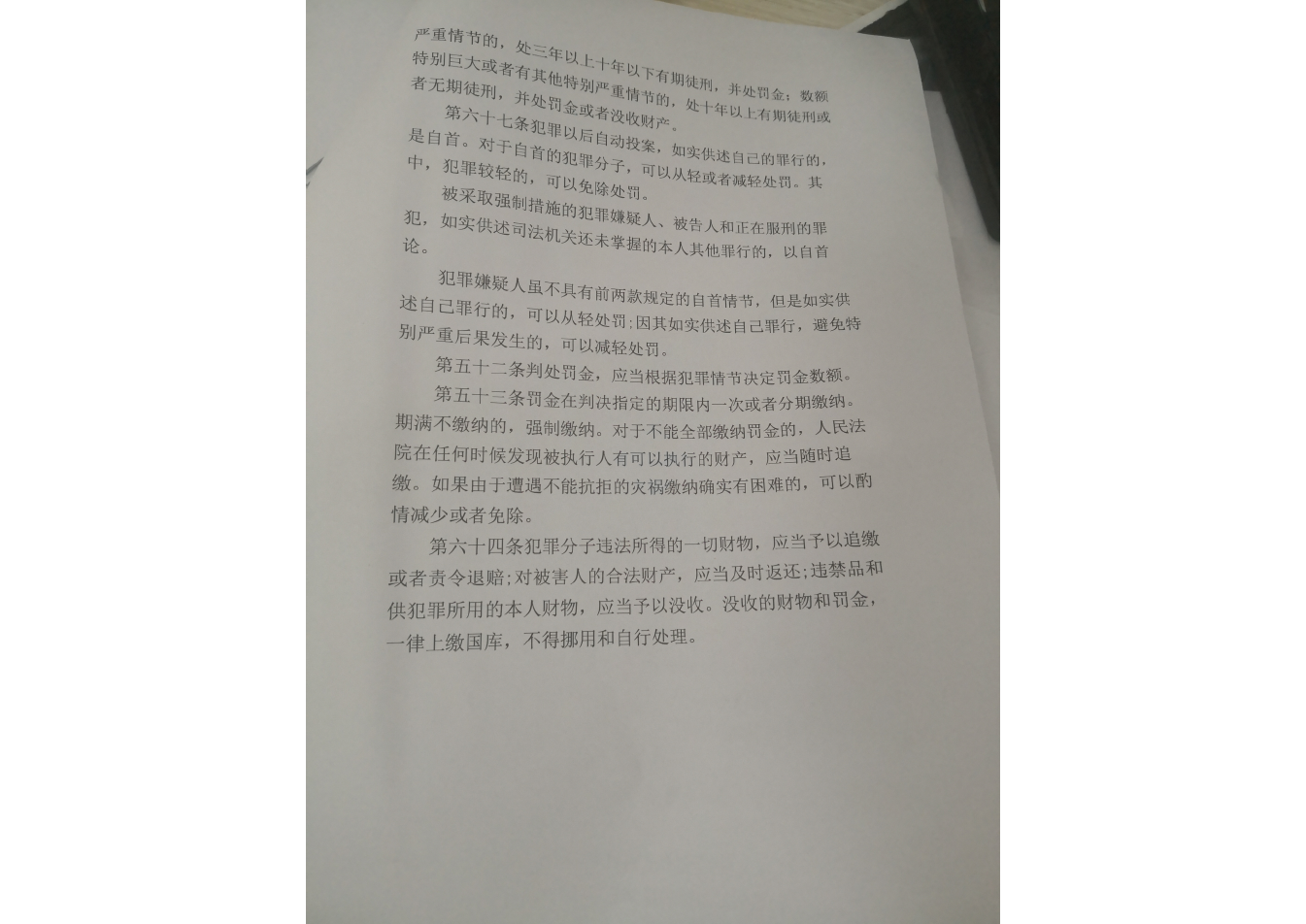 严重情节的，处三年以上十年以下有期徒刑，并处罚金；数额特别巨大或者有其他特别严重情节的，处十年以上有期徒刑或者无期徒刑，并处罚金或者没收财产。

第六十七条犯罪以后自动投案，如实供述自己的罪行的，是自首。对于自首的犯罪分子，可以从轻或者减轻处罚。其中，犯罪较轻的，可以免除处罚。

被采取强制措施的犯罪嫌疑人、被告人和正在服刑的罪犯，如实供述司法机关还未掌握的本人其他罪行的，以自首论。

犯罪嫌疑人虽不具有前两款规定的自首情节，但是如实供述自己罪行的，可以从轻处罚；因其如实供述自己罪行，避免特别严重后果发生的，可以减轻处罚。

第五十二条判处罚金，应当根据犯罪情节决定罚金数额。

第五十三条罚金在判决指定的期限内一次或者分期缴纳。期满不缴纳的，强制缴纳。对于不能全部缴纳罚金的，人民法院在任何时候发现被执行人有可以执行的财产，应当随时追缴。如果由于遭遇不能抗拒的灾祸缴纳确实有困难的，可以酌情减少或者免除。

第六十四条犯罪分子违法所得的一切财物，应当予以追缴或者责令退赔；对被害人的合法财产，应当及时返还；违禁品和供犯罪所用的本人财物，应当予以没收。没收的财物和罚金，一律上缴国库，不得挪用和自行处理。